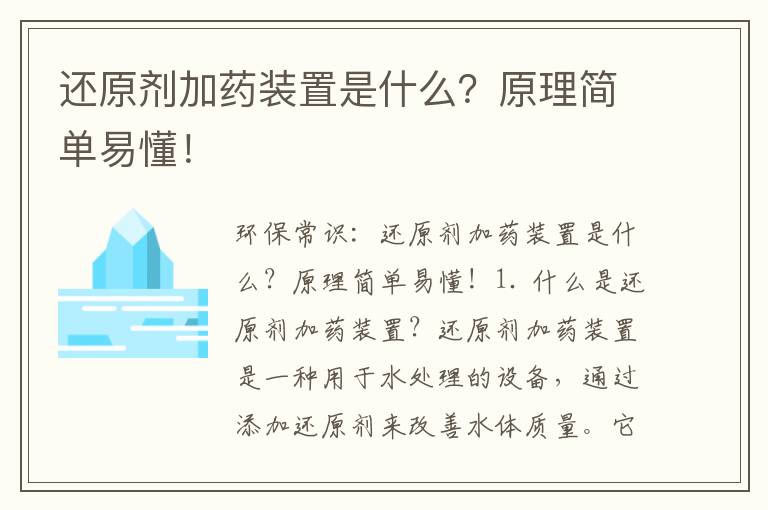 还原剂加药装置是什么？原理简单易懂！

环保常识：还原剂加药装置是什么？原理简单易懂！1. 什么是还原剂加药装置？还原剂加药装置是一种用于水处理的设备，通过添加还原剂来改善水体质量。它